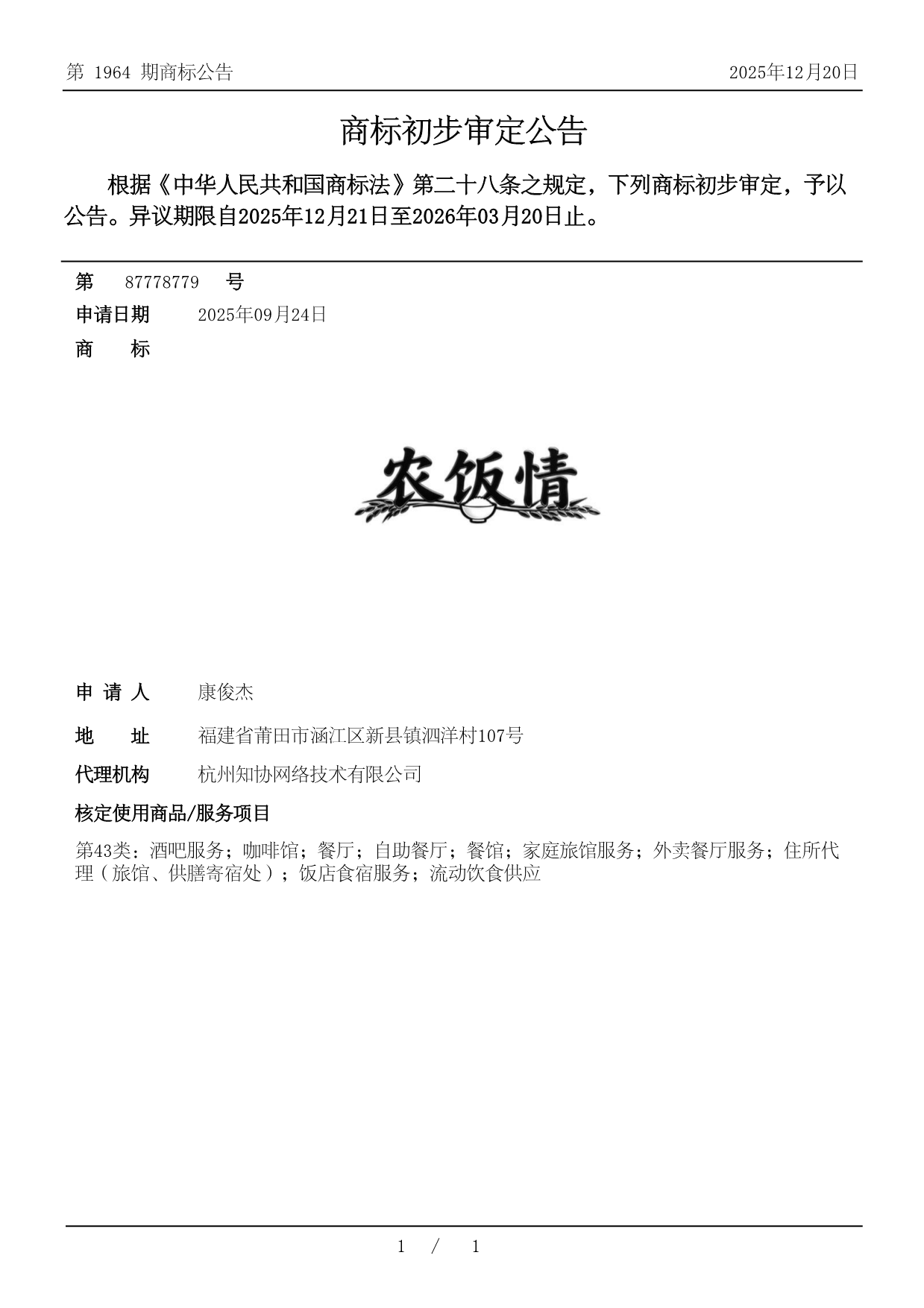 第 1964 期商标公告

2025年12月20日

商标初步审定公告

根据《中华人民共和国商标法》第二十八条之规定，下列商标初步审定，予以公告。异议期限自2025年12月21日至2026年03月20日止。

第 87778779 号

申请日期 2025年09月24日

商 标

农饭情

申 请 人 康俊杰

地 址 福建省莆田市涵江区新县镇泗洋村107号

代理机构 杭州知协网络技术有限公司

核定使用商品/服务项目

第43类：酒吧服务；咖啡馆；餐厅；自助餐厅；餐馆；家庭旅馆服务；外卖餐厅服务；住所代理（旅馆、供膳寄宿处）；饭店食宿服务；流动饮食供应

1 / 1